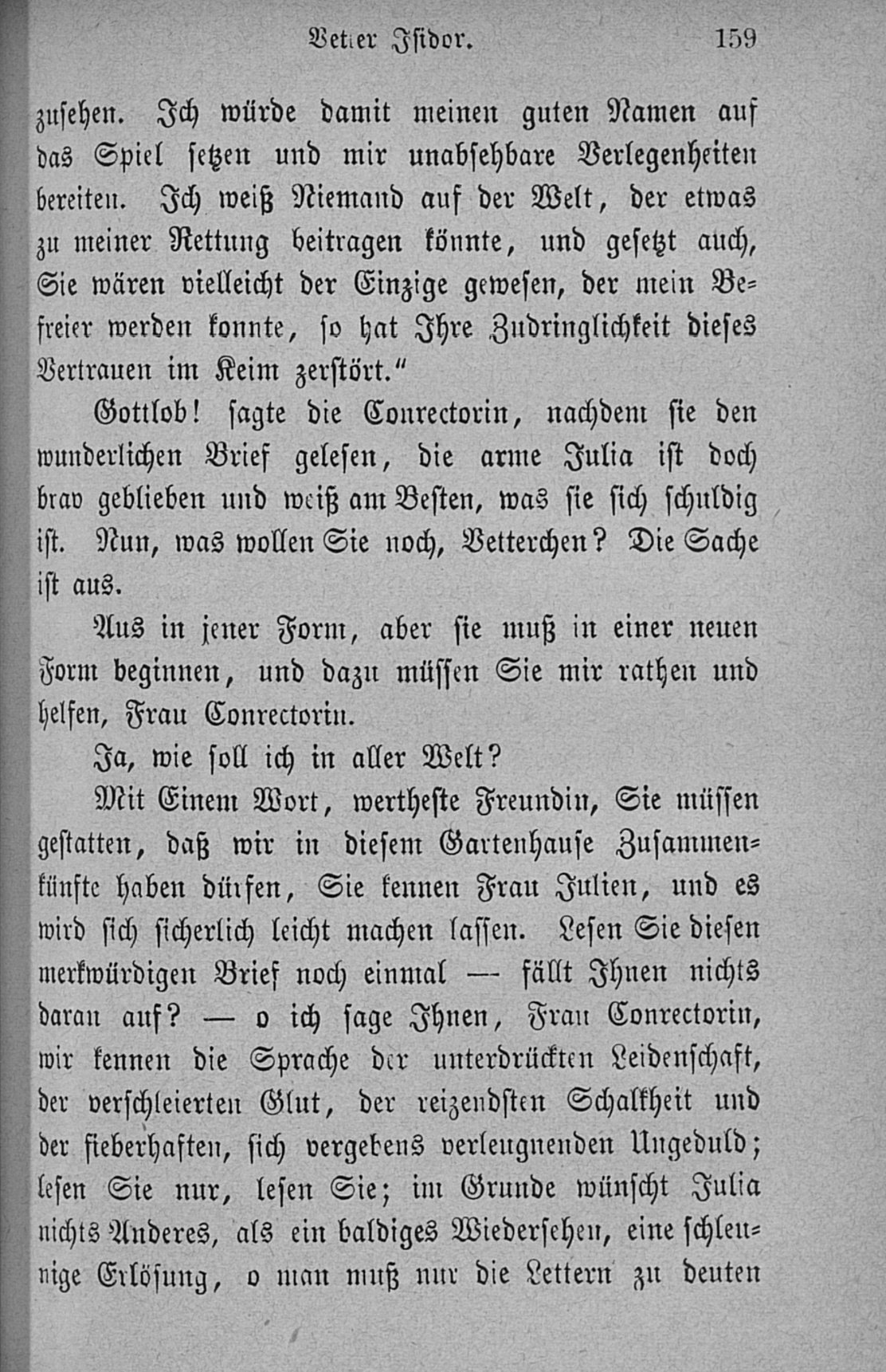 Vetter Isidor. 159

zusehen. Ich würde damit meinen guten Namen auf das Spiel setzen und mir unabsehbare Verlegenheiten bereiten. Ich weiß Niemand auf der Welt, der etwas zu meiner Rettung beitragen könnte, und gesetzt auch, Sie wären vielleicht der Einzige gewesen, der mein Befreier werden konnte, so hat Ihre Zudringlichkeit dieses Vertrauen im Keim zerstört."

Gottlob! sagte die Conrectorin, nachdem sie den wunderlichen Brief gelesen, die arme Julia ist doch brav geblieben und weiß am Besten, was sie sich schuldig ist. Nun, was wollen Sie noch, Vetterchen? Die Sache ist aus.

Aus in jener Form, aber sie muß in einer neuen Form beginnen, und dazu müssen Sie mir rathen und helfen, Frau Conrectorin.

Ja, wie soll ich in aller Welt?

Mit Einem Wort, wertheste Freundin, Sie müssen gestatten, daß wir in diesem Gartenhause Zusammenkünfte haben dürfen, Sie kennen Frau Julien, und es wird sich sicherlich leicht machen lassen. Lesen Sie diesen merkwürdigen Brief noch einmal — fällt Ihnen nichts daran auf? — o ich sage Ihnen, Frau Conrectorin, wir kennen die Sprache der unterdrückten Leidenschaft, der verschleierten Glut, der reizendsten Schalkheit und der fieberhaften, sich vergebens verleugnenden Ungeduld; lesen Sie nur, lesen Sie; im Grunde wünscht Julia nichts Anderes, als ein baldiges Wiedersehen, eine schleunige Erlösung, o man muß nur die Lettern zu deuten